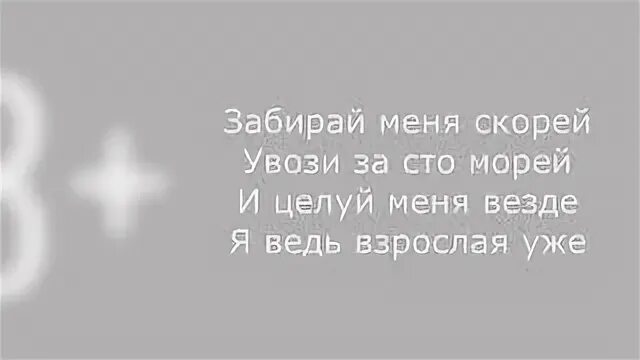 8+

Забирай меня скорей
Увози за сто морей
И целуй меня везде
Я ведь взрослая уже